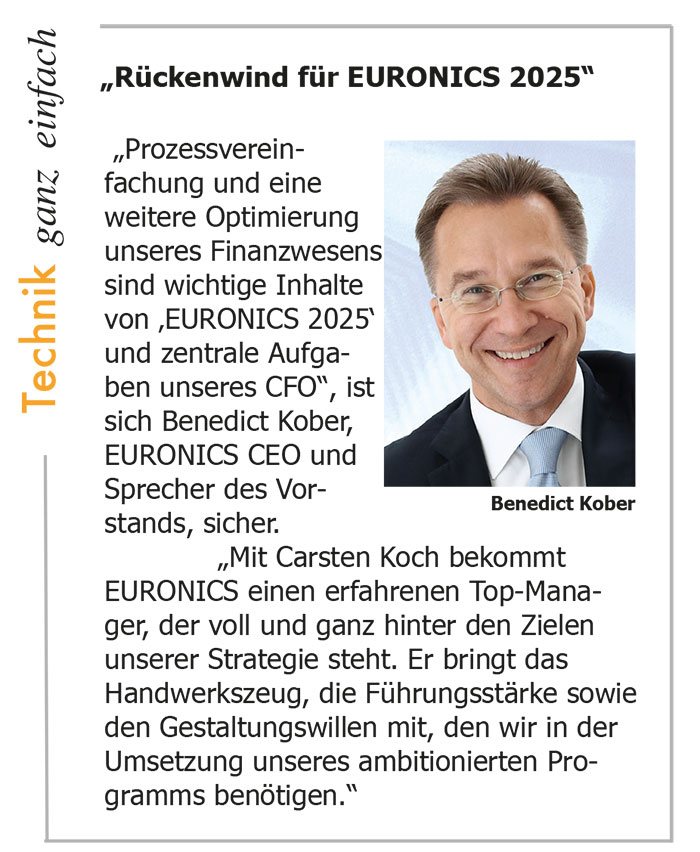 Technik ganz einfach

„Rückenwind für EURONICS 2025“

„Prozessvereinfachung und eine weitere Optimierung unseres Finanzwesens sind wichtige Inhalte von ‚EURONICS 2025‘ und zentrale Aufgaben unseres CFO“, ist sich Benedict Kober, EURONICS CEO und Sprecher des Vorstands, sicher.

Benedict Kober

„Mit Carsten Koch bekommt EURONICS einen erfahrenen Top-Manager, der voll und ganz hinter den Zielen unserer Strategie steht. Er bringt das Handwerkszeug, die Führungsstärke sowie den Gestaltungswillen mit, den wir in der Umsetzung unseres ambitionierten Programms benötigen.“